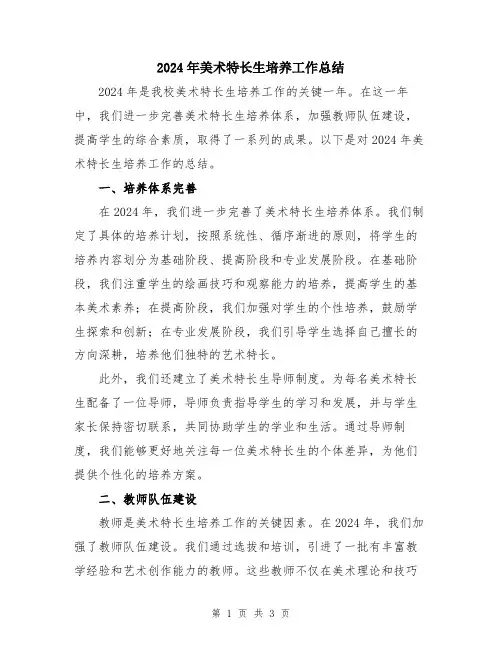 2024年美术特长生培养工作总结

2024年是我校美术特长生培养工作的关键一年。在这一年中，我们进一步完善美术特长生培养体系，加强教师队伍建设，提高学生的综合素质，取得了一系列的成果。以下是对2024年美术特长生培养工作的总结。

一、培养体系完善

在2024年，我们进一步完善了美术特长生培养体系。我们制定了具体的培养计划，按照系统性、循序渐进的原则，将学生的培养内容划分为基础阶段、提高阶段和专业发展阶段。在基础阶段，我们注重学生的绘画技巧和观察能力的培养，提高学生的基本美术素养；在提高阶段，我们加强对学生的个性培养，鼓励学生探索和创新；在专业发展阶段，我们引导学生选择自己擅长的方向深耕，培养他们独特的艺术特长。

此外，我们还建立了美术特长生导师制度。为每名美术特长生配备了一位导师，导师负责指导学生的学习和发展，并与学生家长保持密切联系，共同协助学生的学业和生活。通过导师制度，我们能够更好地关注每一位美术特长生的个体差异，为他们提供个性化的培养方案。

二、教师队伍建设

教师是美术特长生培养工作的关键因素。在2024年，我们加强了教师队伍建设。我们通过选拔和培训，引进了一批有丰富教学经验和艺术创作能力的教师。这些教师不仅在美术理论和技巧

第 1 页 共 3 页